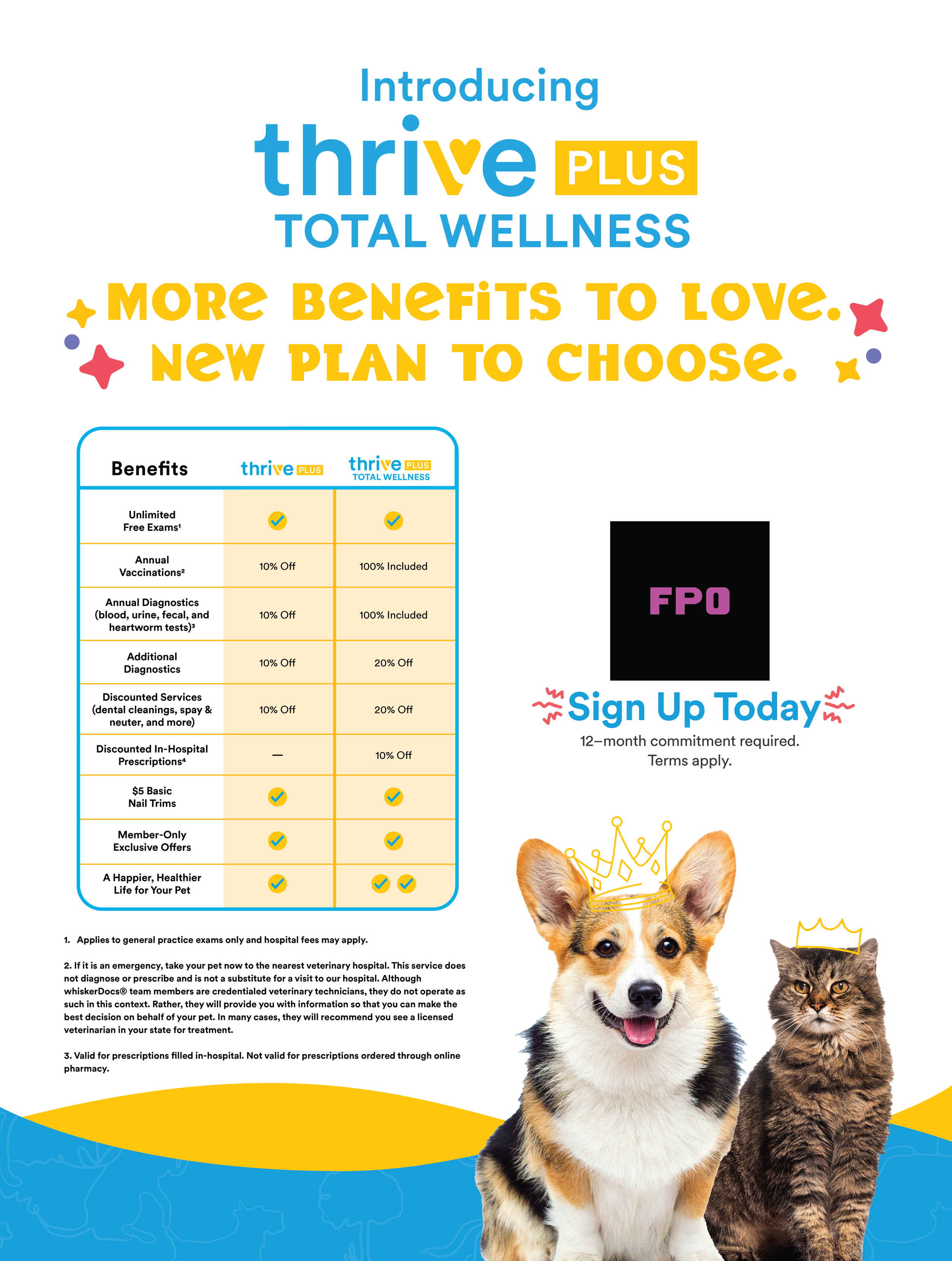 Introducing
thrive PLUS
TOTAL WELLNESS

MORE BENEFITS TO LOVE.
NEW PLAN TO CHOOSE.

| Benefits | thrive PLUS | thrive PLUS TOTAL WELLNESS |
|---|---|---|
| Unlimited Free Exams¹ | ✓ | ✓ |
| Annual Vaccinations² | 10% Off | 100% Included |
| Annual Diagnostics (blood, urine, fecal, and heartworm tests)³ | 10% Off | 100% Included |
| Additional Diagnostics | 10% Off | 20% Off |
| Discounted Services (dental cleanings, spay & neuter, and more) | 10% Off | 20% Off |
| Discounted In-Hospital Prescriptions⁴ | — | 10% Off |
| $5 Basic Nail Trims | ✓ | ✓ |
| Member-Only Exclusive Offers | ✓ | ✓ |
| A Happier, Healthier Life for Your Pet | ✓ | ✓ ✓ |

FPO

Sign Up Today
12–month commitment required.
Terms apply.

1. Applies to general practice exams only and hospital fees may apply.

2. If it is an emergency, take your pet now to the nearest veterinary hospital. This service does not diagnose or prescribe and is not a substitute for a visit to our hospital. Although whiskerDocs® team members are credentialed veterinary technicians, they do not operate as such in this context. Rather, they will provide you with information so that you can make the best decision on behalf of your pet. In many cases, they will recommend you see a licensed veterinarian in your state for treatment.

3. Valid for prescriptions filled in-hospital. Not valid for prescriptions ordered through online pharmacy.